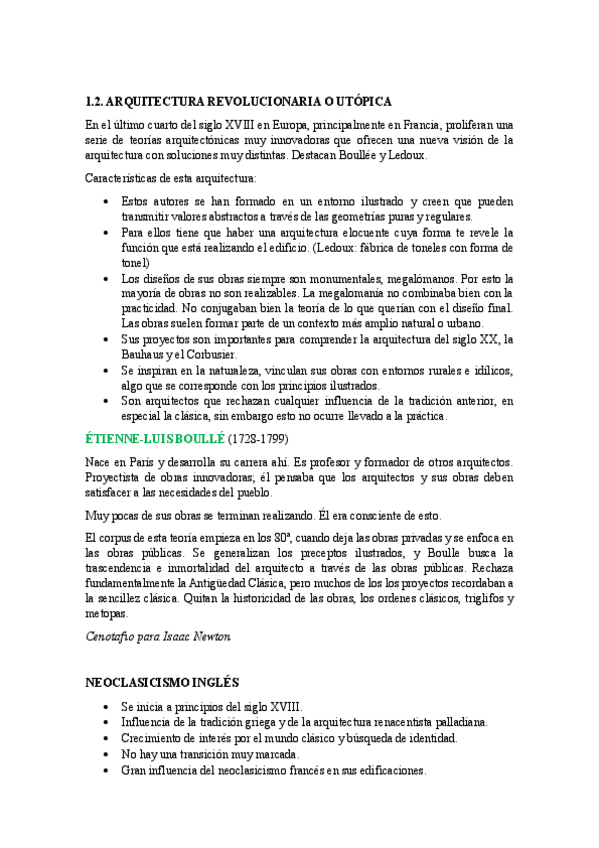 1.2. ARQUITECTURA REVOLUCIONARIA O UTÓPICA

En el último cuarto del siglo XVIII en Europa, principalmente en Francia, proliferan una serie de teorías arquitectónicas muy innovadoras que ofrecen una nueva visión de la arquitectura con soluciones muy distintas. Destacan Boullée y Ledoux.

Características de esta arquitectura:

• Estos autores se han formado en un entorno ilustrado y creen que pueden transmitir valores abstractos a través de las geometrías puras y regulares.
• Para ellos tiene que haber una arquitectura elocuente cuya forma te revele la función que está realizando el edificio. (Ledoux: fábrica de toneles con forma de tonel)
• Los diseños de sus obras siempre son monumentales, megalómanos. Por esto la mayoría de obras no son realizables. La megalomanía no combinaba bien con la practicidad. No conjugaban bien la teoría de lo que querían con el diseño final. Las obras suelen formar parte de un contexto más amplio natural o urbano.
• Sus proyectos son importantes para comprender la arquitectura del siglo XX, la Bauhaus y el Corbusier.
• Se inspiran en la naturaleza, vinculan sus obras con entornos rurales e idílicos, algo que se corresponde con los principios ilustrados.
• Son arquitectos que rechazan cualquier influencia de la tradición anterior, en especial la clásica, sin embargo esto no ocurre llevado a la práctica.

ÉTIENNE-LUIS BOULLÉ (1728-1799)

Nace en París y desarrolla su carrera ahí. Es profesor y formador de otros arquitectos. Proyectista de obras innovadoras; él pensaba que los arquitectos y sus obras deben satisfacer a las necesidades del pueblo.

Muy pocas de sus obras se terminan realizando. Él era consciente de esto.

El corpus de esta teoría empieza en los 80ª, cuando deja las obras privadas y se enfoca en las obras públicas. Se generalizan los preceptos ilustrados, y Boulle busca la trascendencia e inmortalidad del arquitecto a través de las obras públicas. Rechaza fundamentalmente la Antigüedad Clásica, pero muchos de los los proyectos recordaban a la sencillez clásica. Quitan la historicidad de las obras, los ordenes clásicos, triglifos y metopas.

Cenotafio para Isaac Newton

NEOCLASICISMO INGLÉS

• Se inicia a principios del siglo XVIII.
• Influencia de la tradición griega y de la arquitectura renacentista palladiana.
• Crecimiento de interés por el mundo clásico y búsqueda de identidad.
• No hay una transición muy marcada.
• Gran influencia del neoclasicismo francés en sus edificaciones.